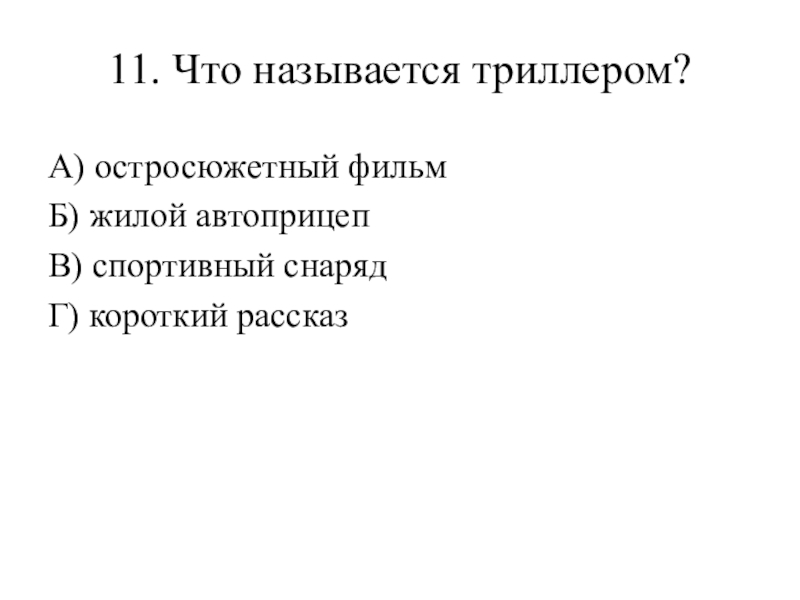 11. Что называется триллером?

А) остросюжетный фильм
Б) жилой автоприцеп
В) спортивный снаряд
Г) короткий рассказ